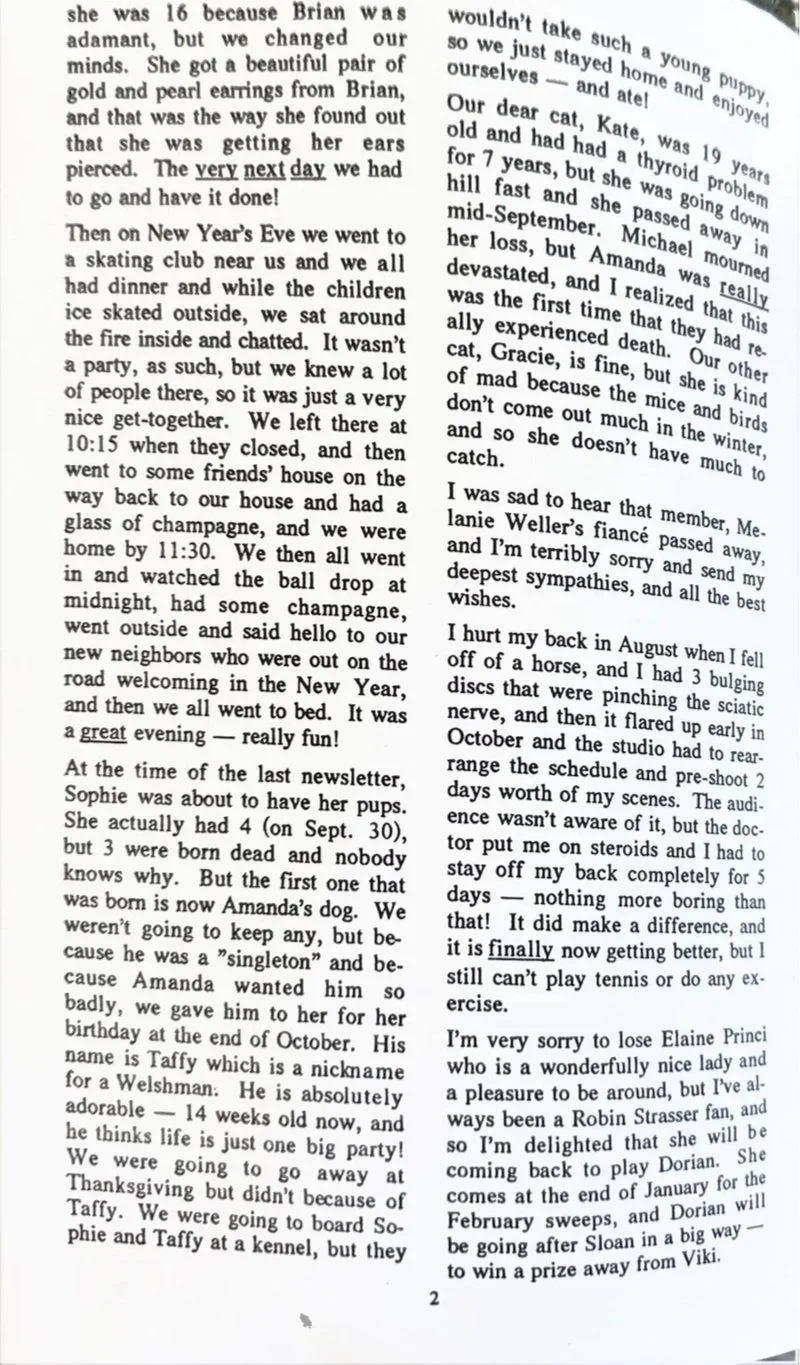 she was 16 because Brian was adamant, but we changed our minds. She got a beautiful pair of gold and pearl earrings from Brian, and that was the way she found out that she was getting her ears pierced. The very next day we had to go and have it done!

Then on New Year's Eve we went to a skating club near us and we all had dinner and while the children ice skated outside, we sat around the fire inside and chatted. It wasn't a party, as such, but we knew a lot of people there, so it was just a very nice get-together. We left there at 10:15 when they closed, and then went to some friends' house on the way back to our house and had a glass of champagne, and we were home by 11:30. We then all went in and watched the ball drop at midnight, had some champagne, went outside and said hello to our new neighbors who were out on the road welcoming in the New Year, and then we all went to bed. It was a great evening — really fun!

At the time of the last newsletter, Sophie was about to have her pups. She actually had 4 (on Sept. 30), but 3 were born dead and nobody knows why. But the first one that was born is now Amanda's dog. We weren't going to keep any, but because he was a "singleton" and because Amanda wanted him so badly, we gave him to her for her birthday at the end of October. His name is Taffy which is a nickname for a Welshman. He is absolutely adorable — 14 weeks old now, and he thinks life is just one big party! We were going to go away at Thanksgiving but didn't because of Taffy. We were going to board Sophie and Taffy at a kennel, but they wouldn't take such a young puppy, so we just stayed home and enjoyed ourselves — and ate!

Our dear cat, Kate, was 19 years old and had had a thyroid problem for 7 years, but she was going down hill fast and she passed away in mid-September. Michael mourned her loss, but Amanda was really devastated, and I realized that this was the first time that they had really experienced death. Our other cat, Gracie, is fine, but she is kind of mad because the mice and birds don't come out much in the winter, and so she doesn't have much to catch.

I was sad to hear that member, Melanie Weller's fiancé passed away, and I'm terribly sorry and send my deepest sympathies, and all the best wishes.

I hurt my back in August when I fell off of a horse, and I had 3 bulging discs that were pinching the sciatic nerve, and then it flared up early in October and the studio had to rearrange the schedule and pre-shoot 2 days worth of my scenes. The audience wasn't aware of it, but the doctor put me on steroids and I had to stay off my back completely for 5 days — nothing more boring than that! It did make a difference, and it is finally now getting better, but I still can't play tennis or do any exercise.

I'm very sorry to lose Elaine Princi who is a wonderfully nice lady and a pleasure to be around, but I've always been a Robin Strasser fan, and so I'm delighted that she will be coming back to play Dorian. She comes at the end of January for the February sweeps, and Dorian will be going after Sloan in a big way — to win a prize away from Viki.

2